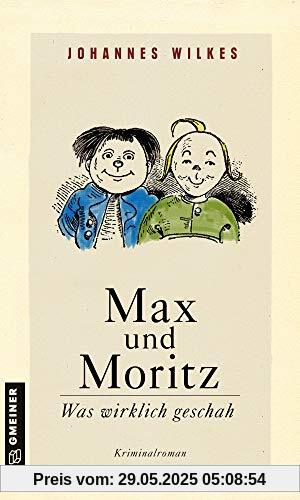 JOHANNES WILKES

Max
und
Moritz

Was wirklich geschah

Kriminalroman

GMEINER

Preis vom: 29.05.2025 05:08:54